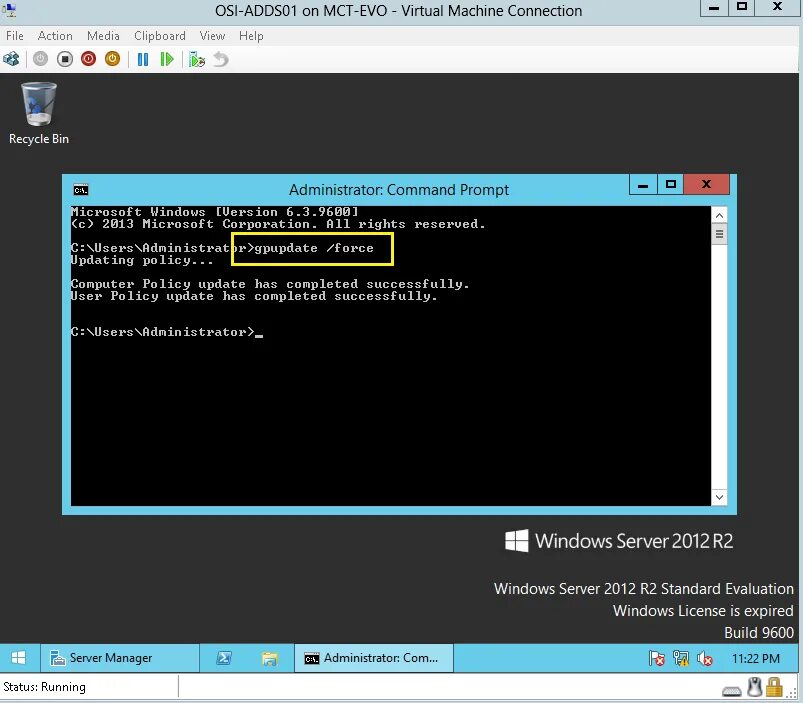 OSI-ADDS01 on MCT-EVO - Virtual Machine Connection

File Action Media Clipboard View Help

Recycle Bin

Administrator: Command Prompt

Microsoft Windows [Version 6.3.9600]
(c) 2013 Microsoft Corporation. All rights reserved.

C:\Users\Administrator>gpupdate /force
Updating policy...

Computer Policy update has completed successfully.
User Policy update has completed successfully.

C:\Users\Administrator>_

Windows Server 2012 R2

Windows Server 2012 R2 Standard Evaluation
Windows License is expired
Build 9600

Server Manager

Administrator: Com...

11:22 PM

Status: Running